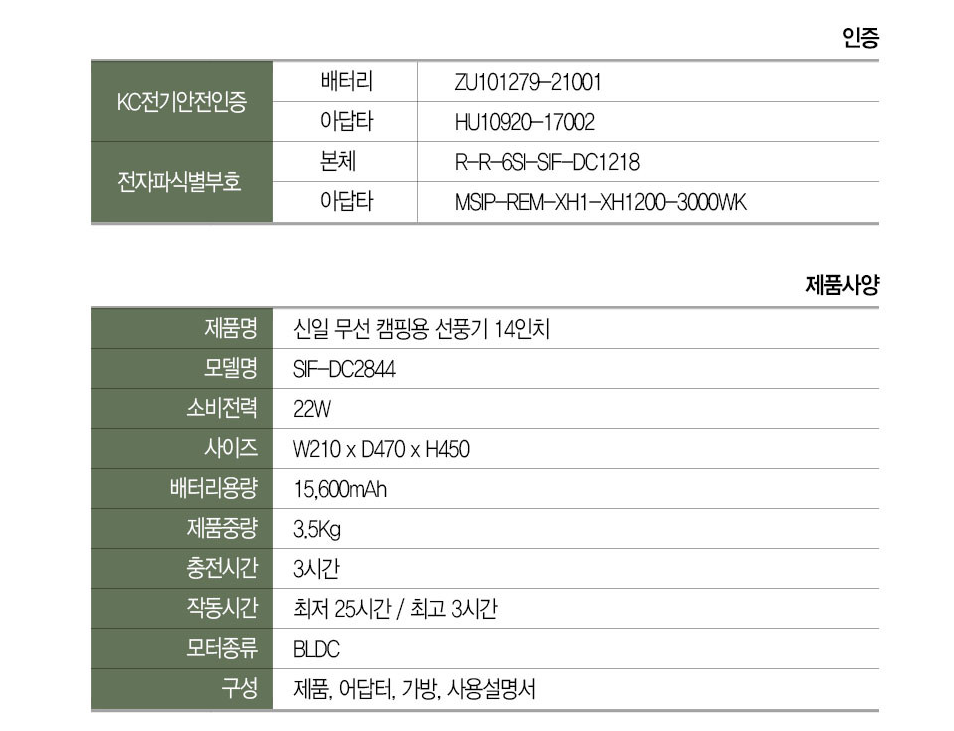 인증

| KC전기안전인증 | 배터리 | ZU101279-21001 |
|---|---|---|
| | 아답타 | HU10920-17002 |
| 전자파식별부호 | 본체 | R-R-6SI-SIF-DC1218 |
| | 아답타 | MSIP-REM-XH1-XH1200-3000WK |

제품사양

| 제품명 | 신일 무선 캠핑용 선풍기 14인치 |
|---|---|
| 모델명 | SIF-DC2844 |
| 소비전력 | 22W |
| 사이즈 | W210 x D470 x H450 |
| 배터리용량 | 15,600mAh |
| 제품중량 | 3.5Kg |
| 충전시간 | 3시간 |
| 작동시간 | 최저 25시간 / 최고 3시간 |
| 모터종류 | BLDC |
| 구성 | 제품, 어답터, 가방, 사용설명서 |